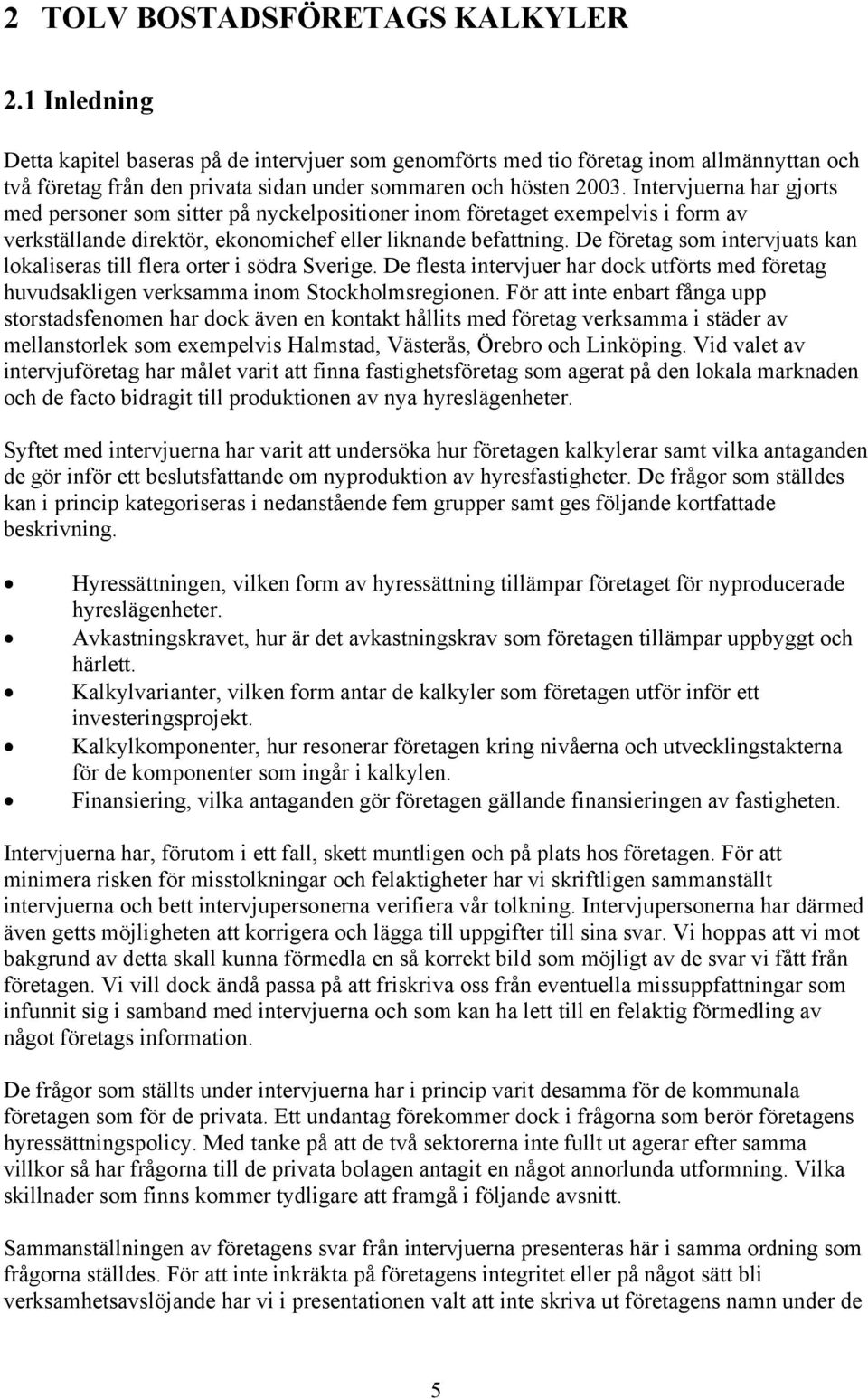 2 TOLV BOSTADSFÖRETAGS KALKYLER

2.1 Inledning

Detta kapitel baseras på de intervjuer som genomförts med tio företag inom allmännyttan och två företag från den privata sidan under sommaren och hösten 2003. Intervjuerna har gjorts med personer som sitter på nyckelpositioner inom företaget exempelvis i form av verkställande direktör, ekonomichef eller liknande befattning. De företag som intervjuats kan lokaliseras till flera orter i södra Sverige. De flesta intervjuer har dock utförts med företag huvudsakligen verksamma inom Stockholmsregionen. För att inte enbart fånga upp storstadsfenomen har dock även en kontakt hållits med företag verksamma i städer av mellanstorlek som exempelvis Halmstad, Västerås, Örebro och Linköping. Vid valet av intervjuföretag har målet varit att finna fastighetsföretag som agerat på den lokala marknaden och de facto bidragit till produktionen av nya hyreslägenheter.

Syftet med intervjuerna har varit att undersöka hur företagen kalkylerar samt vilka antaganden de gör inför ett beslutsfattande om nyproduktion av hyresfastigheter. De frågor som ställdes kan i princip kategoriseras i nedanstående fem grupper samt ges följande kortfattade beskrivning.

• Hyressättningen, vilken form av hyressättning tillämpar företaget för nyproducerade hyreslägenheter.
• Avkastningskravet, hur är det avkastningskrav som företagen tillämpar uppbyggt och härlett.
• Kalkylvarianter, vilken form antar de kalkyler som företagen utför inför ett investeringsprojekt.
• Kalkylkomponenter, hur resonerar företagen kring nivåerna och utvecklingstakterna för de komponenter som ingår i kalkylen.
• Finansiering, vilka antaganden gör företagen gällande finansieringen av fastigheten.

Intervjuerna har, förutom i ett fall, skett muntligen och på plats hos företagen. För att minimera risken för misstolkningar och felaktigheter har vi skriftligen sammanställt intervjuerna och bett intervjupersonerna verifiera vår tolkning. Intervjupersonerna har därmed även getts möjligheten att korrigera och lägga till uppgifter till sina svar. Vi hoppas att vi mot bakgrund av detta skall kunna förmedla en så korrekt bild som möjligt av de svar vi fått från företagen. Vi vill dock ändå passa på att friskriva oss från eventuella missuppfattningar som infunnit sig i samband med intervjuerna och som kan ha lett till en felaktig förmedling av något företags information.

De frågor som ställts under intervjuerna har i princip varit desamma för de kommunala företagen som för de privata. Ett undantag förekommer dock i frågorna som berör företagens hyressättningspolicy. Med tanke på att de två sektorerna inte fullt ut agerar efter samma villkor så har frågorna till de privata bolagen antagit en något annorlunda utformning. Vilka skillnader som finns kommer tydligare att framgå i följande avsnitt.

Sammanställningen av företagens svar från intervjuerna presenteras här i samma ordning som frågorna ställdes. För att inte inkräkta på företagens integritet eller på något sätt bli verksamhetsavslöjande har vi i presentationen valt att inte skriva ut företagens namn under de

5